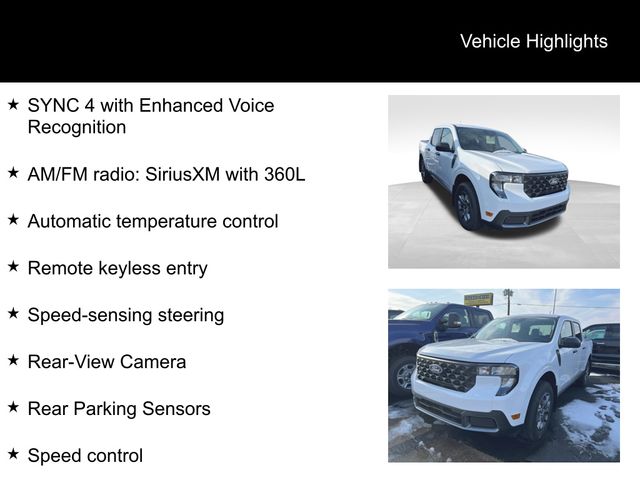 Vehicle Highlights

★ SYNC 4 with Enhanced Voice Recognition

★ AM/FM radio: SiriusXM with 360L

★ Automatic temperature control

★ Remote keyless entry

★ Speed-sensing steering

★ Rear-View Camera

★ Rear Parking Sensors

★ Speed control